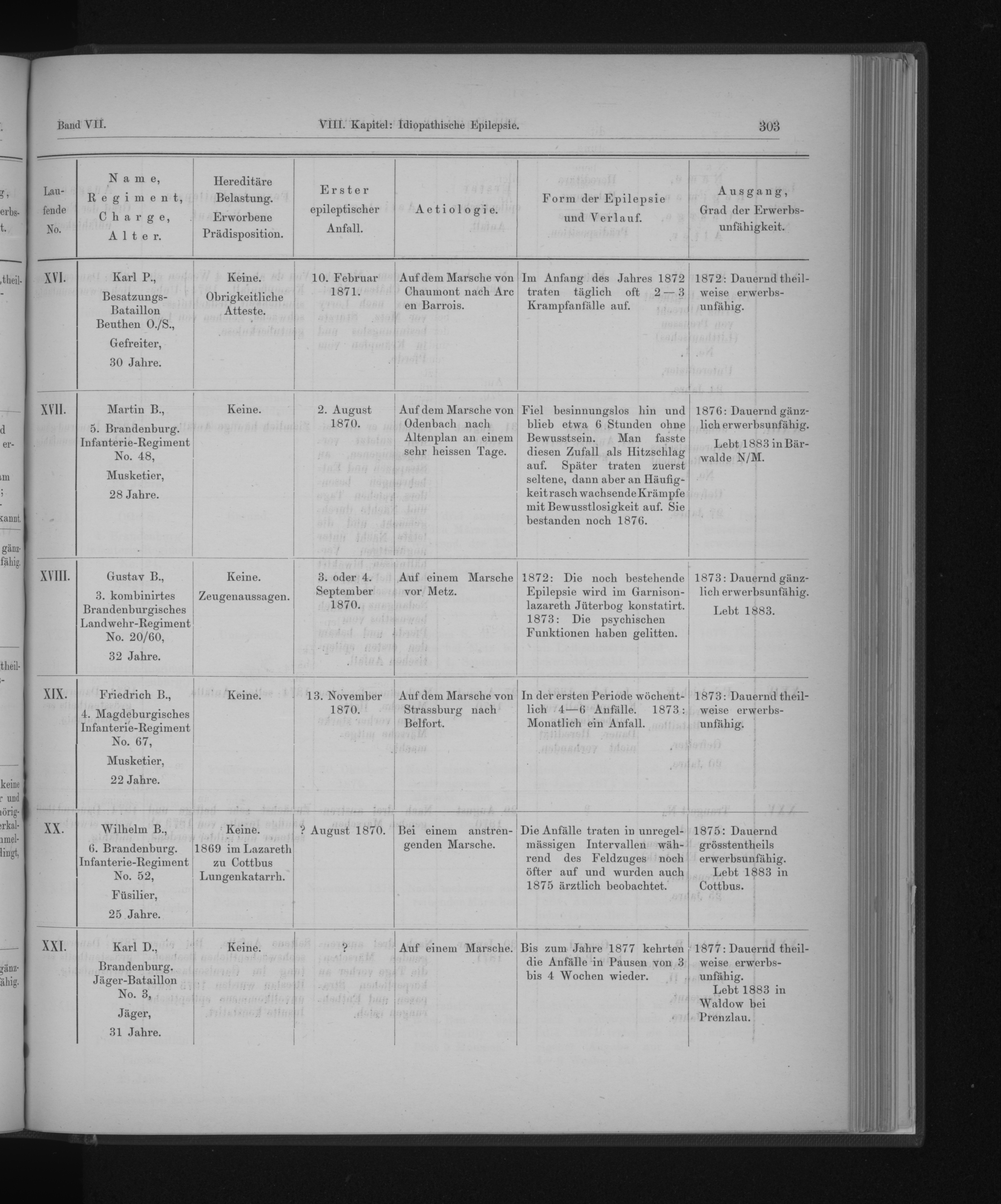 Band VII. VIII. Kapitel: Idiopathische Epilepsie. 303

| Laufende No. | Name, Regiment, Charge, Alter. | Hereditäre Belastung. Erworbene Prädisposition. | Erster epileptischer Anfall. | Aetiologie. | Form der Epilepsie und Verlauf. | Ausgang, Grad der Erwerbsunfähigkeit. |
|---|---|---|---|---|---|---|
| XVI. | Karl P., Besatzungs-Bataillon Beuthen O./S., Gefreiter, 30 Jahre. | Keine. Obrigkeitliche Atteste. | 10. Februar 1871. | Auf dem Marsche von Chaumont nach Arc en Barrois. | Im Anfang des Jahres 1872 traten täglich oft 2—3 Krampfanfälle auf. | 1872: Dauernd theilweise erwerbsunfähig. |
| XVII. | Martin B., 5. Brandenburg. Infanterie-Regiment No. 48, Musketier, 28 Jahre. | Keine. | 2. August 1870. | Auf dem Marsche von Odenbach nach Altenplan an einem sehr heissen Tage. | Fiel besinnungslos hin und blieb etwa 6 Stunden ohne Bewusstsein. Man fasste diesen Zufall als Hitzschlag auf. Später traten zuerst seltene, dann aber an Häufigkeit rasch wachsende Krämpfe mit Bewusstlosigkeit auf. Sie bestanden noch 1876. | 1876: Dauernd gänzlich erwerbsunfähig. Lebt 1883 in Bärwalde N/M. |
| XVIII. | Gustav B., 3. kombinirtes Brandenburgisches Landwehr-Regiment No. 20/60, 32 Jahre. | Keine. Zeugenaussagen. | 3. oder 4. September 1870. | Auf einem Marsche vor Metz. | 1872: Die noch bestehende Epilepsie wird im Garnisonlazareth Jüterbog konstatirt. 1873: Die psychischen Funktionen haben gelitten. | 1873: Dauernd gänzlich erwerbsunfähig. Lebt 1883. |
| XIX. | Friedrich B., 4. Magdeburgisches Infanterie-Regiment No. 67, Musketier, 22 Jahre. | Keine. | 13. November 1870. | Auf dem Marsche von Strassburg nach Belfort. | In der ersten Periode wöchentlich 4—6 Anfälle. 1873: Monatlich ein Anfall. | 1873: Dauernd theilweise erwerbsunfähig. |
| XX. | Wilhelm B., 6. Brandenburg. Infanterie-Regiment No. 52, Füsilier, 25 Jahre. | Keine. 1869 im Lazareth zu Cottbus Lungenkatarrh. | ? August 1870. | Bei einem anstrengenden Marsche. | Die Anfälle traten in unregelmässigen Intervallen während des Feldzuges noch öfter auf und wurden auch 1875 ärztlich beobachtet. | 1875: Dauernd grösstentheils erwerbsunfähig. Lebt 1883 in Cottbus. |
| XXI. | Karl D., Brandenburg. Jäger-Bataillon No. 3, Jäger, 31 Jahre. | Keine. | ? | Auf einem Marsche. | Bis zum Jahre 1877 kehrten die Anfälle in Pausen von 3 bis 4 Wochen wieder. | 1877: Dauernd theilweise erwerbsunfähig. Lebt 1883 in Waldow bei Prenzlau. |